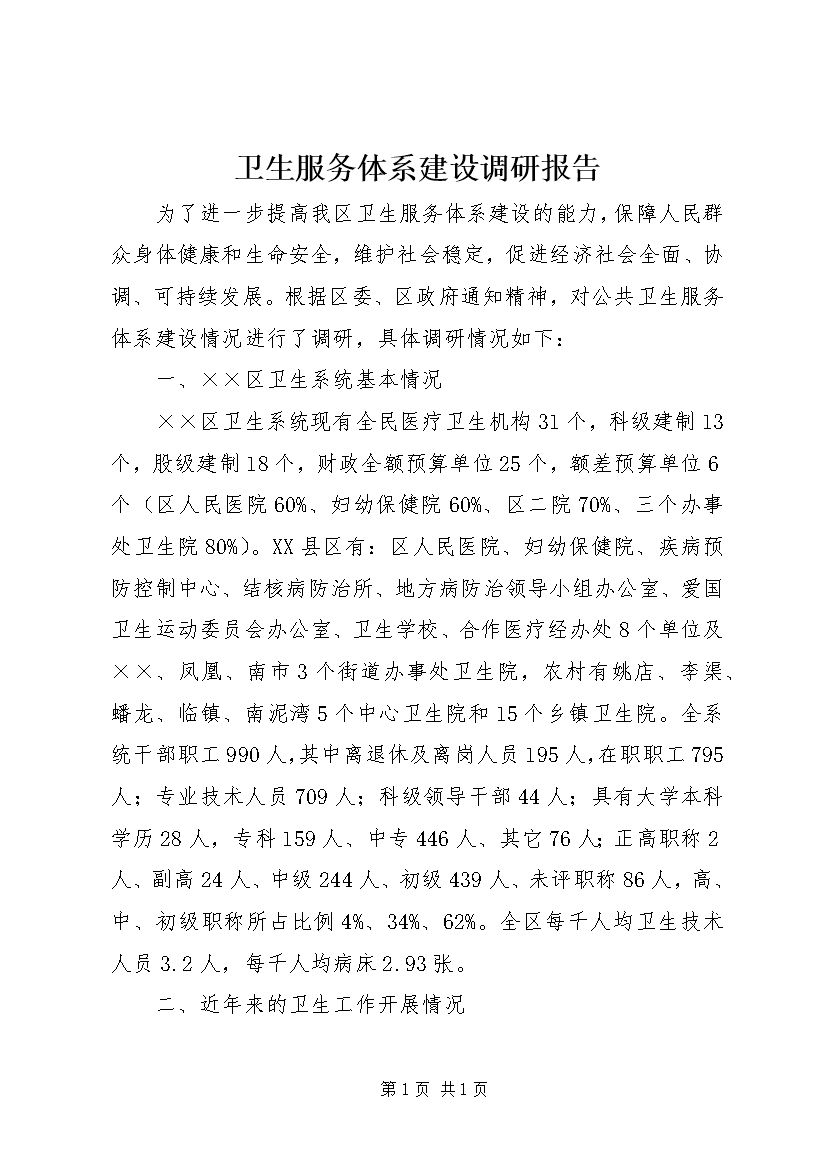 卫生服务体系建设调研报告

为了进一步提高我区卫生服务体系建设的能力，保障人民群众身体健康和生命安全，维护社会稳定，促进经济社会全面、协调、可持续发展。根据区委、区政府通知精神，对公共卫生服务体系建设情况进行了调研，具体调研情况如下：

一、××区卫生系统基本情况

××区卫生系统现有全民医疗卫生机构31个，科级建制13个，股级建制18个，财政全额预算单位25个，额差预算单位6个（区人民医院60%、妇幼保健院60%、区二院70%、三个办事处卫生院80%）。XX县区有：区人民医院、妇幼保健院、疾病预防控制中心、结核病防治所、地方病防治领导小组办公室、爱国卫生运动委员会办公室、卫生学校、合作医疗经办处8个单位及××、凤凰、南市3个街道办事处卫生院，农村有姚店、李渠、蟠龙、临镇、南泥湾5个中心卫生院和15个乡镇卫生院。全系统干部职工990人，其中离退休及离岗人员195人，在职职工795人；专业技术人员709人；科级领导干部44人；具有大学本科学历28人，专科159人、中专446人、其它76人；正高职称2人、副高24人、中级244人、初级439人、未评职称86人，高、中、初级职称所占比例4%、34%、62%。全区每千人均卫生技术人员3.2人，每千人均病床2.93张。

二、近年来的卫生工作开展情况

第1页 共1页